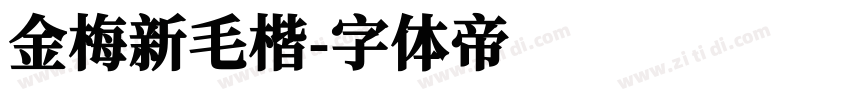 金梅新毛楷-字体帝

www.zi ti di.com